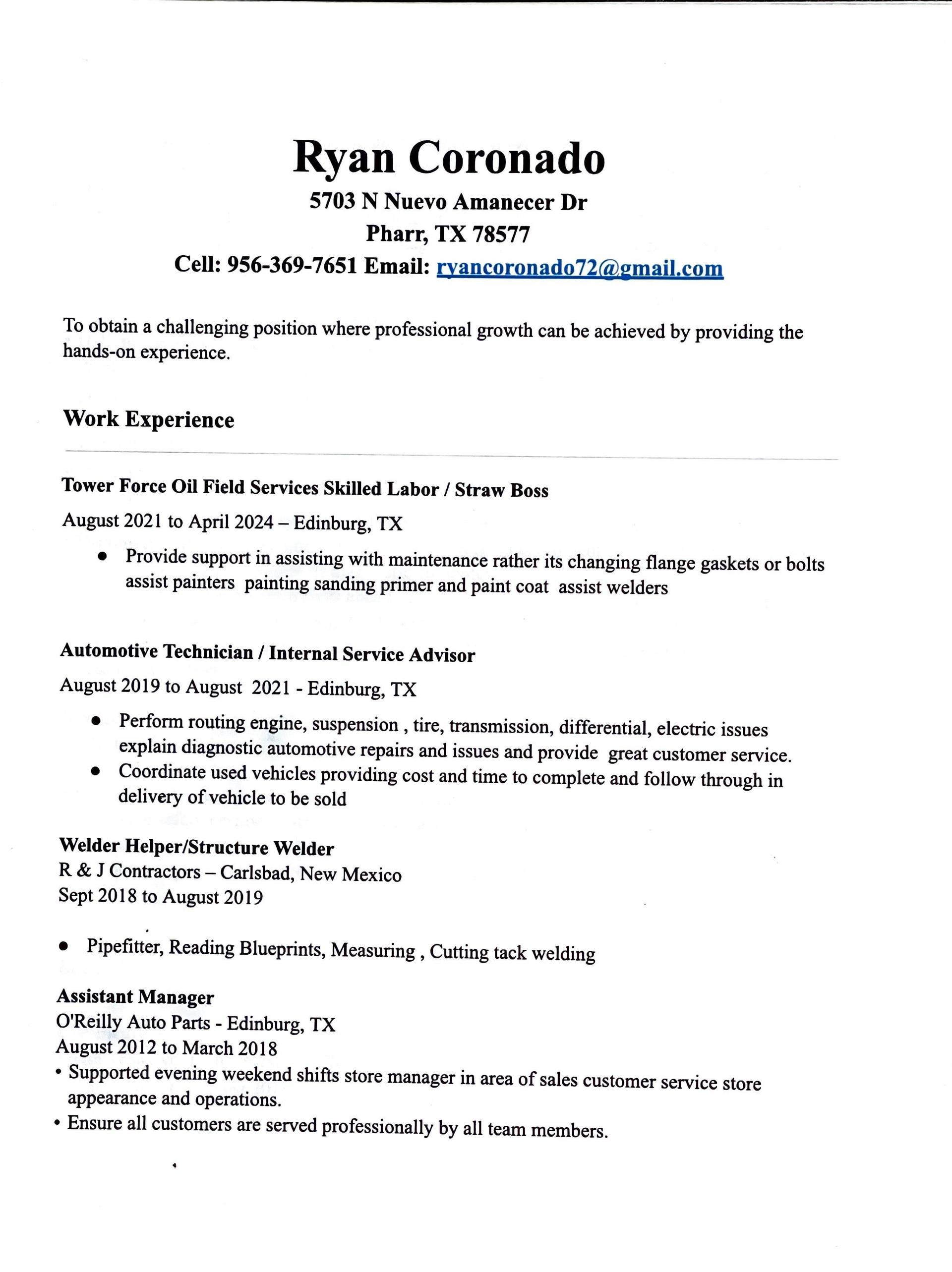 Ryan Coronado
5703 N Nuevo Amanecer Dr
Pharr, TX 78577
Cell: 956-369-7651 Email: ryancoronado72@gmail.com

To obtain a challenging position where professional growth can be achieved by providing the hands-on experience.

Work Experience

Tower Force Oil Field Services Skilled Labor / Straw Boss

August 2021 to April 2024 – Edinburg, TX

• Provide support in assisting with maintenance rather its changing flange gaskets or bolts assist painters painting sanding primer and paint coat assist welders

Automotive Technician / Internal Service Advisor

August 2019 to August 2021 - Edinburg, TX

• Perform routing engine, suspension , tire, transmission, differential, electric issues explain diagnostic automotive repairs and issues and provide great customer service.
• Coordinate used vehicles providing cost and time to complete and follow through in delivery of vehicle to be sold

Welder Helper/Structure Welder
R & J Contractors – Carlsbad, New Mexico
Sept 2018 to August 2019

• Pipefitter, Reading Blueprints, Measuring , Cutting tack welding

Assistant Manager
O'Reilly Auto Parts - Edinburg, TX
August 2012 to March 2018
• Supported evening weekend shifts store manager in area of sales customer service store appearance and operations.
• Ensure all customers are served professionally by all team members.